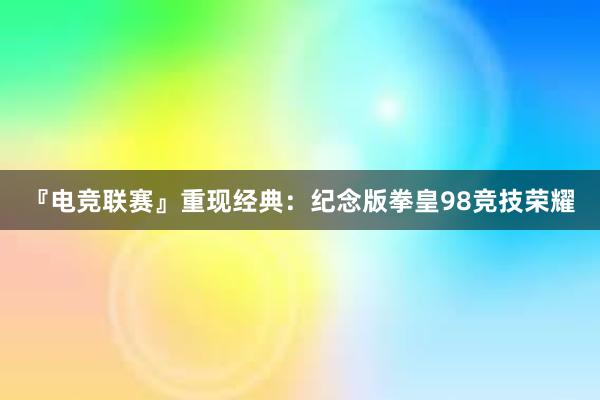 『电竞联赛』重现经典：纪念版拳皇98竞技荣耀